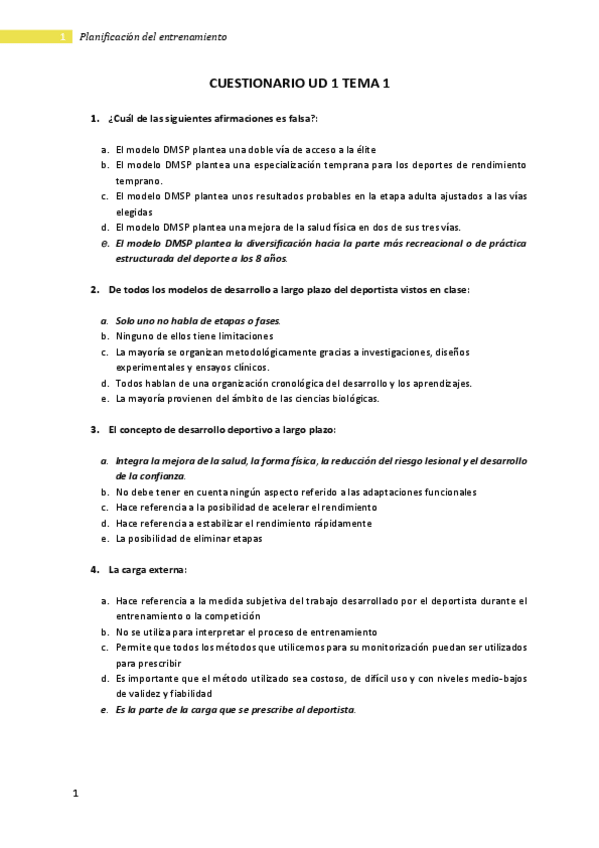 1 Planificación del entrenamiento

CUESTIONARIO UD 1 TEMA 1

1. ¿Cuál de las siguientes afirmaciones es falsa?:

a. El modelo DMSP plantea una doble vía de acceso a la élite
b. El modelo DMSP plantea una especialización temprana para los deportes de rendimiento temprano.
c. El modelo DMSP plantea unos resultados probables en la etapa adulta ajustados a las vías elegidas
d. El modelo DMSP plantea una mejora de la salud física en dos de sus tres vías.
e. El modelo DMSP plantea la diversificación hacia la parte más recreacional o de práctica estructurada del deporte a los 8 años.

2. De todos los modelos de desarrollo a largo plazo del deportista vistos en clase:

a. Solo uno no habla de etapas o fases.
b. Ninguno de ellos tiene limitaciones
c. La mayoría se organizan metodológicamente gracias a investigaciones, diseños experimentales y ensayos clínicos.
d. Todos hablan de una organización cronológica del desarrollo y los aprendizajes.
e. La mayoría provienen del ámbito de las ciencias biológicas.

3. El concepto de desarrollo deportivo a largo plazo:

a. Integra la mejora de la salud, la forma física, la reducción del riesgo lesional y el desarrollo de la confianza.
b. No debe tener en cuenta ningún aspecto referido a las adaptaciones funcionales
c. Hace referencia a la posibilidad de acelerar el rendimiento
d. Hace referencia a estabilizar el rendimiento rápidamente
e. La posibilidad de eliminar etapas

4. La carga externa:

a. Hace referencia a la medida subjetiva del trabajo desarrollado por el deportista durante el entrenamiento o la competición
b. No se utiliza para interpretar el proceso de entrenamiento
c. Permite que todos los métodos que utilicemos para su monitorización puedan ser utilizados para prescribir
d. Es importante que el método utilizado sea costoso, de difícil uso y con niveles medio-bajos de validez y fiabilidad
e. Es la parte de la carga que se prescribe al deportista.

1